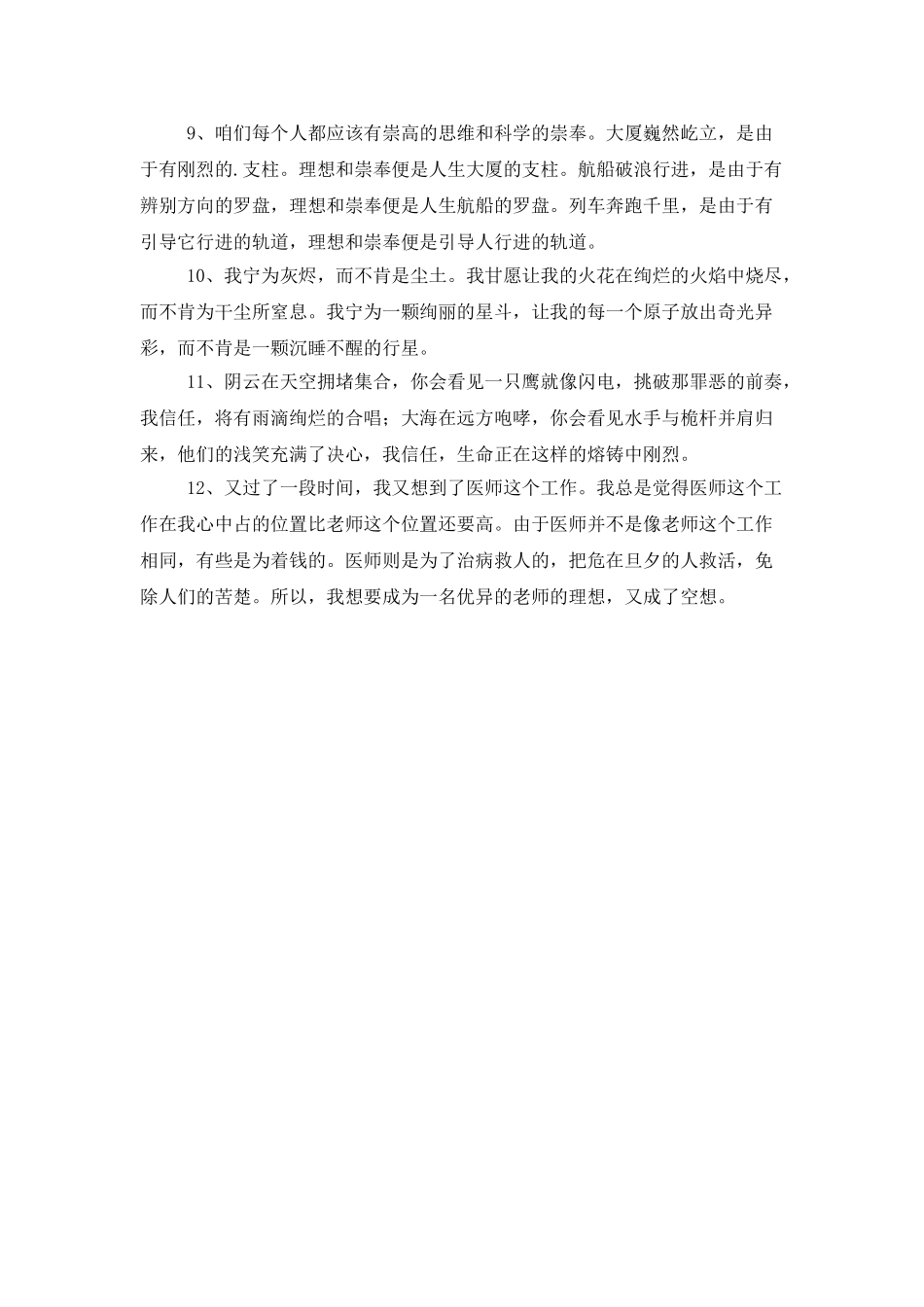 9、咱们每个人都应该有崇高的思维和科学的崇奉。大厦巍然屹立，是由于有刚烈的.支柱。理想和崇奉便是人生大厦的支柱。航船破浪行进，是由于有辨别方向的罗盘，理想和崇奉便是人生航船的罗盘。列车奔跑千里，是由于有引导它行进的轨道，理想和崇奉便是引导人行进的轨道。

10、我宁为灰烬，而不肯是尘土。我甘愿让我的火花在绚烂的火焰中烧尽，而不肯为干尘所窒息。我宁为一颗绚丽的星斗，让我的每一个原子放出奇光异彩，而不肯是一颗沉睡不醒的行星。

11、阴云在天空拥堵集合，你会看见一只鹰就像闪电，挑破那罪恶的前奏，我信任，将有雨滴绚烂的合唱；大海在远方咆哮，你会看见水手与桅杆并肩归来，他们的浅笑充满了决心，我信任，生命正在这样的熔铸中刚烈。

12、又过了一段时间，我又想到了医师这个工作。我总是觉得医师这个工作在我心中占的位置比老师这个位置还要高。由于医师并不是像老师这个工作相同，有些是为着钱的。医师则是为了治病救人的，把危在旦夕的人救活，免除人们的苦楚。所以，我想要成为一名优异的老师的理想，又成了空想。